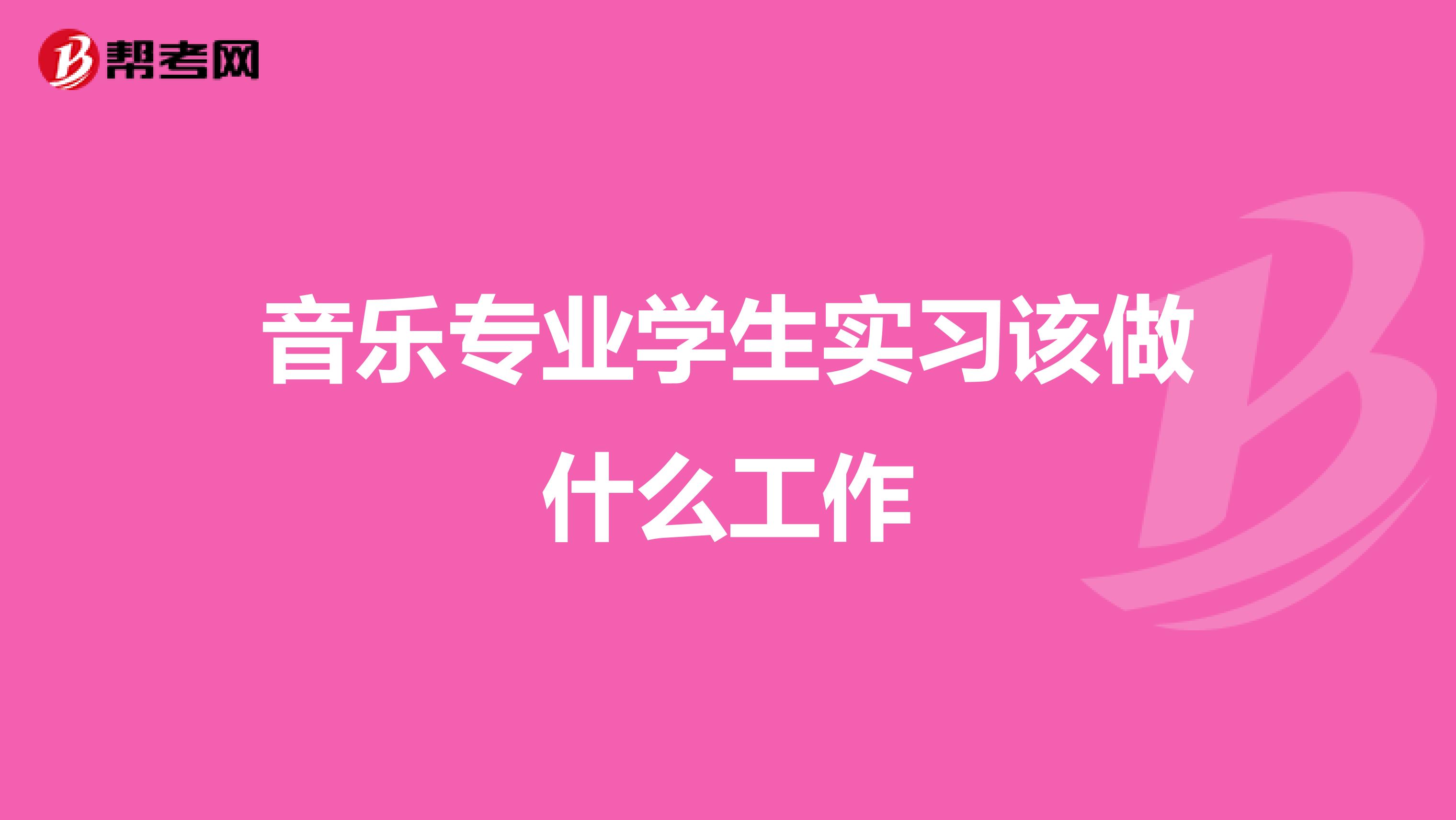 帮考网

音乐专业学生实习该做什么工作